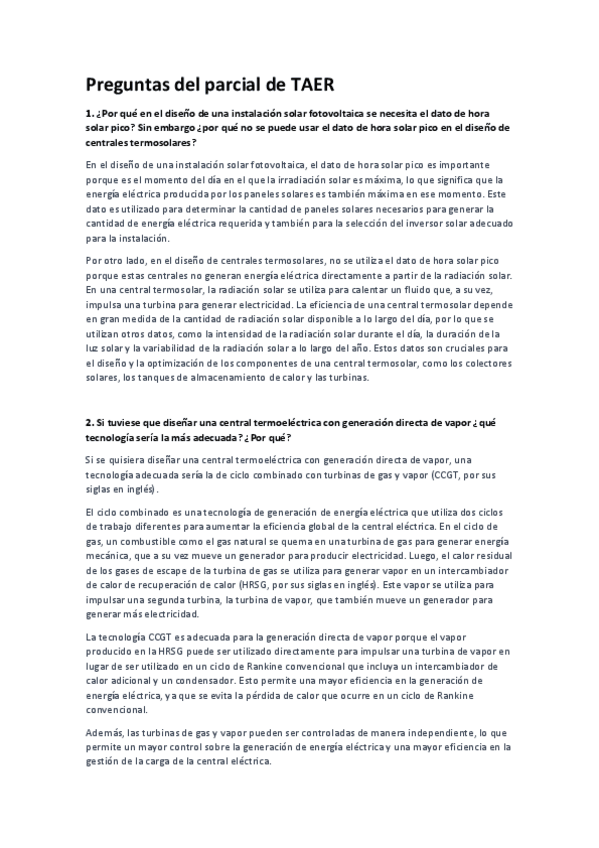 Preguntas del parcial de TAER

1. ¿Por qué en el diseño de una instalación solar fotovoltaica se necesita el dato de hora solar pico? Sin embargo ¿por qué no se puede usar el dato de hora solar pico en el diseño de centrales termosolares?

En el diseño de una instalación solar fotovoltaica, el dato de hora solar pico es importante porque es el momento del día en el que la irradiación solar es máxima, lo que significa que la energía eléctrica producida por los paneles solares es también máxima en ese momento. Este dato es utilizado para determinar la cantidad de paneles solares necesarios para generar la cantidad de energía eléctrica requerida y también para la selección del inversor solar adecuado para la instalación.

Por otro lado, en el diseño de centrales termosolares, no se utiliza el dato de hora solar pico porque estas centrales no generan energía eléctrica directamente a partir de la radiación solar. En una central termosolar, la radiación solar se utiliza para calentar un fluido que, a su vez, impulsa una turbina para generar electricidad. La eficiencia de una central termosolar depende en gran medida de la cantidad de radiación solar disponible a lo largo del día, por lo que se utilizan otros datos, como la intensidad de la radiación solar durante el día, la duración de la luz solar y la variabilidad de la radiación solar a lo largo del año. Estos datos son cruciales para el diseño y la optimización de los componentes de una central termosolar, como los colectores solares, los tanques de almacenamiento de calor y las turbinas.

2. Si tuviese que diseñar una central termoeléctrica con generación directa de vapor ¿qué tecnología sería la más adecuada? ¿Por qué?

Si se quisiera diseñar una central termoeléctrica con generación directa de vapor, una tecnología adecuada sería la de ciclo combinado con turbinas de gas y vapor (CCGT, por sus siglas en inglés).

El ciclo combinado es una tecnología de generación de energía eléctrica que utiliza dos ciclos de trabajo diferentes para aumentar la eficiencia global de la central eléctrica. En el ciclo de gas, un combustible como el gas natural se quema en una turbina de gas para generar energía mecánica, que a su vez mueve un generador para producir electricidad. Luego, el calor residual de los gases de escape de la turbina de gas se utiliza para generar vapor en un intercambiador de calor de recuperación de calor (HRSG, por sus siglas en inglés). Este vapor se utiliza para impulsar una segunda turbina, la turbina de vapor, que también mueve un generador para generar más electricidad.

La tecnología CCGT es adecuada para la generación directa de vapor porque el vapor producido en la HRSG puede ser utilizado directamente para impulsar una turbina de vapor en lugar de ser utilizado en un ciclo de Rankine convencional que incluya un intercambiador de calor adicional y un condensador. Esto permite una mayor eficiencia en la generación de energía eléctrica, ya que se evita la pérdida de calor que ocurre en un ciclo de Rankine convencional.

Además, las turbinas de gas y vapor pueden ser controladas de manera independiente, lo que permite un mayor control sobre la generación de energía eléctrica y una mayor eficiencia en la gestión de la carga de la central eléctrica.